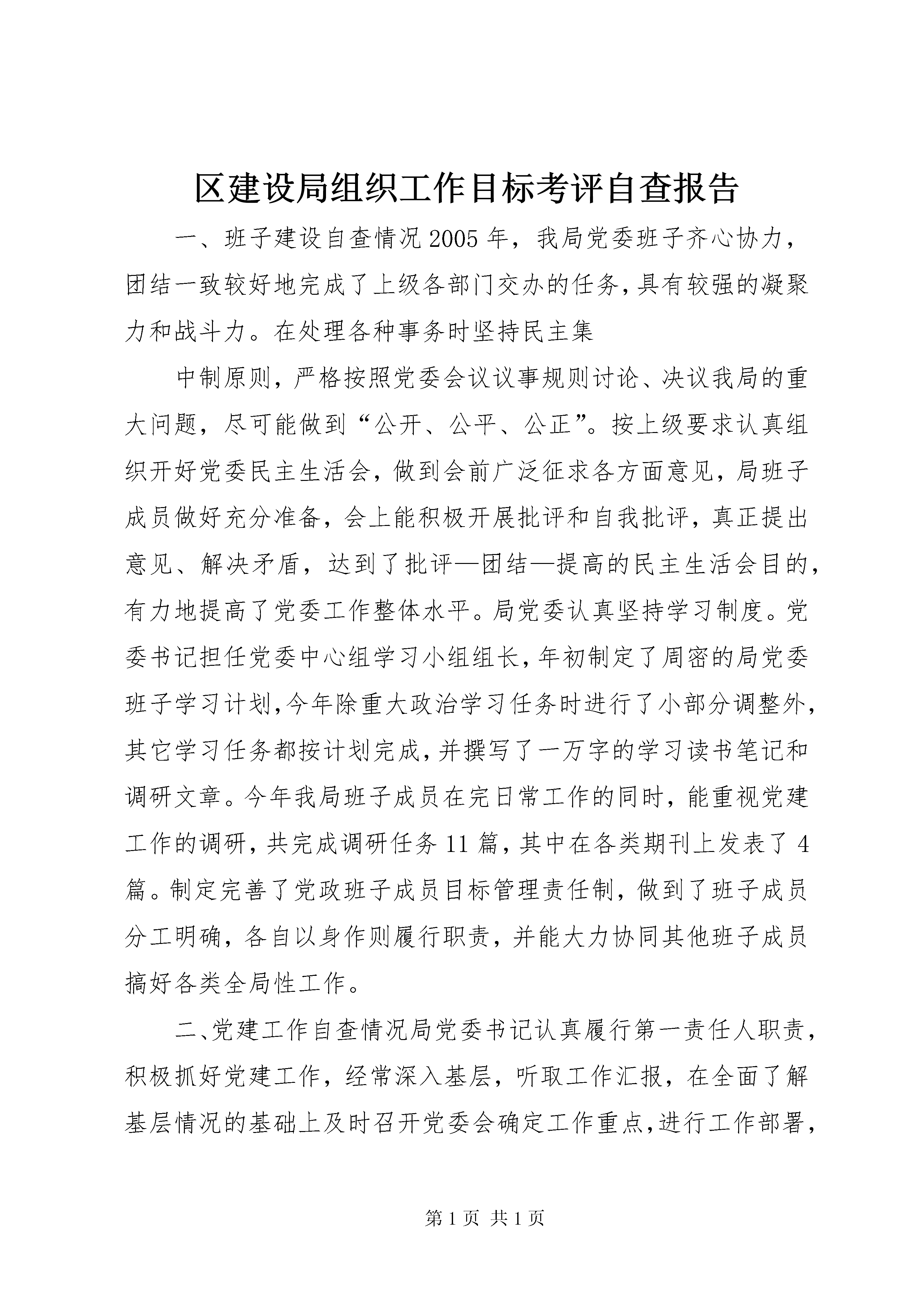 区建设局组织工作目标考评自查报告

一、班子建设自查情况2005年，我局党委班子齐心协力，团结一致较好地完成了上级各部门交办的任务，具有较强的凝聚力和战斗力。在处理各种事务时坚持民主集

中制原则，严格按照党委会议议事规则讨论、决议我局的重大问题，尽可能做到“公开、公平、公正”。按上级要求认真组织开好党委民主生活会，做到会前广泛征求各方面意见，局班子成员做好充分准备，会上能积极开展批评和自我批评，真正提出意见、解决矛盾，达到了批评—团结—提高的民主生活会目的，有力地提高了党委工作整体水平。局党委认真坚持学习制度。党委书记担任党委中心组学习小组组长，年初制定了周密的局党委班子学习计划，今年除重大政治学习任务时进行了小部分调整外，其它学习任务都按计划完成，并撰写了一万字的学习读书笔记和调研文章。今年我局班子成员在完日常工作的同时，能重视党建工作的调研，共完成调研任务11篇，其中在各类期刊上发表了4篇。制定完善了党政班子成员目标管理责任制，做到了班子成员分工明确，各自以身作则履行职责，并能大力协同其他班子成员搞好各类全局性工作。

二、党建工作自查情况局党委书记认真履行第一责任人职责，积极抓好党建工作，经常深入基层，听取工作汇报，在全面了解基层情况的基础上及时召开党委会确定工作重点，进行工作部署，

第1页 共1页